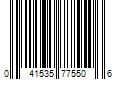 0 41535 77550 6